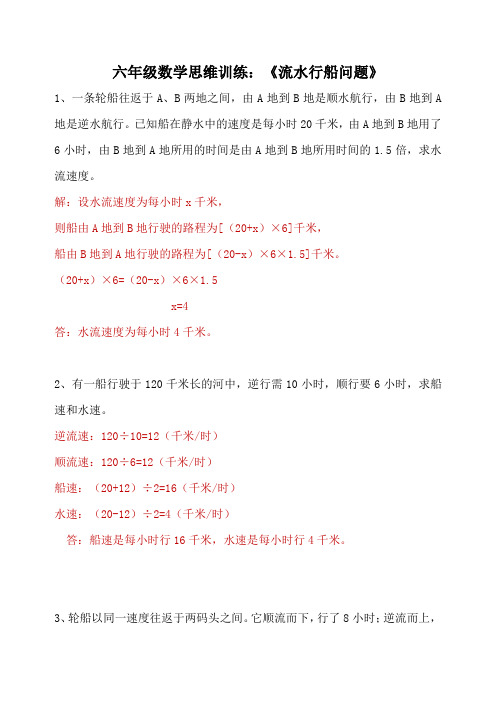 六年级数学思维训练：《流水行船问题》

1、一条轮船往返于 A、B 两地之间，由 A 地到 B 地是顺水航行，由 B 地到 A 地是逆水航行。已知船在静水中的速度是每小时 20 千米，由 A 地到 B 地用了 6 小时，由 B 地到 A 地所用的时间是由 A 地到 B 地所用时间的 1.5 倍，求水流速度。

解：设水流速度为每小时 x 千米，

则船由 A 地到 B 地行驶的路程为[（20+x）×6]千米，

船由 B 地到 A 地行驶的路程为[（20-x）×6×1.5]千米。

（20+x）×6=（20-x）×6×1.5

x=4

答：水流速度为每小时 4 千米。

2、有一船行驶于 120 千米长的河中，逆行需 10 小时，顺行要 6 小时，求船速和水速。

逆流速：120÷10=12（千米/时）

顺流速：120÷6=12（千米/时）

船速：（20+12）÷2=16（千米/时）

水速：（20-12）÷2=4（千米/时）

答：船速是每小时行 16 千米，水速是每小时行 4 千米。

3、轮船以同一速度往返于两码头之间。它顺流而下，行了 8 小时；逆流而上，